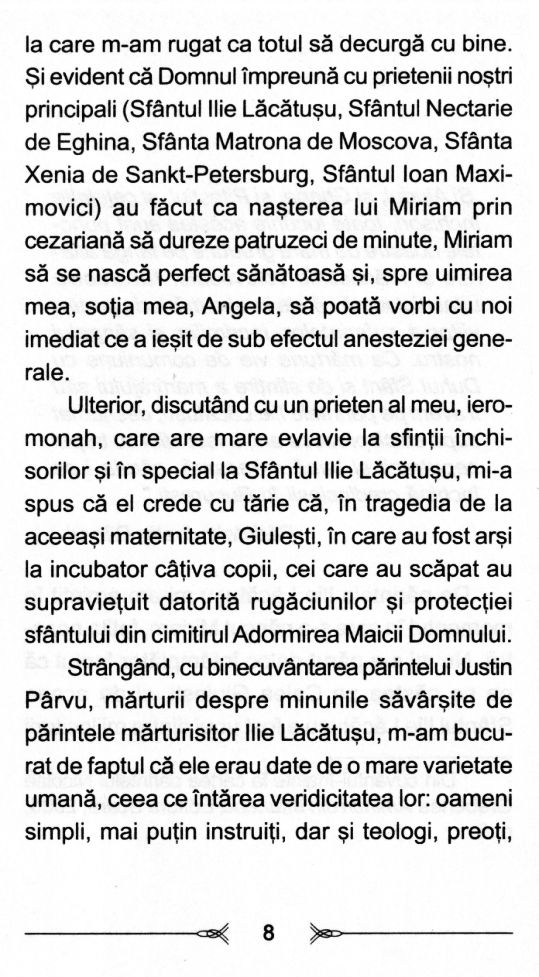 la care m-am rugat ca totul să decurgă cu bine. Și evident că Domnul împreună cu prietenii noștri principali (Sfântul Ilie Lăcătușu, Sfântul Nectarie de Eghina, Sfânta Matrona de Moscova, Sfânta Xenia de Sankt-Petersburg, Sfântul Ioan Maximovici) au făcut ca nașterea lui Miriam prin cezariană să dureze patruzeci de minute, Miriam să se nască perfect sănătoasă și, spre uimirea mea, soția mea, Angela, să poată vorbi cu noi imediat ce a ieșit de sub efectul anesteziei generale.

Ulterior, discutând cu un prieten al meu, ieromonah, care are mare evlavie la sfinții închisorilor și în special la Sfântul Ilie Lăcătușu, mi-a spus că el crede cu tărie că, în tragedia de la aceeași maternitate, Giulești, în care au fost arși la incubator câțiva copii, cei care au scăpat au supraviețuit datorită rugăciunilor și protecției sfântului din cimitirul Adormirea Maicii Domnului.

Strângând, cu binecuvântarea părintelui Justin Pârvu, mărturii despre minunile săvârșite de părintele mărturisitor Ilie Lăcătușu, m-am bucurat de faptul că ele erau date de o mare varietate umană, ceea ce întărea veridicitatea lor: oameni simpli, mai puțin instruiți, dar și teologi, preoți,

8